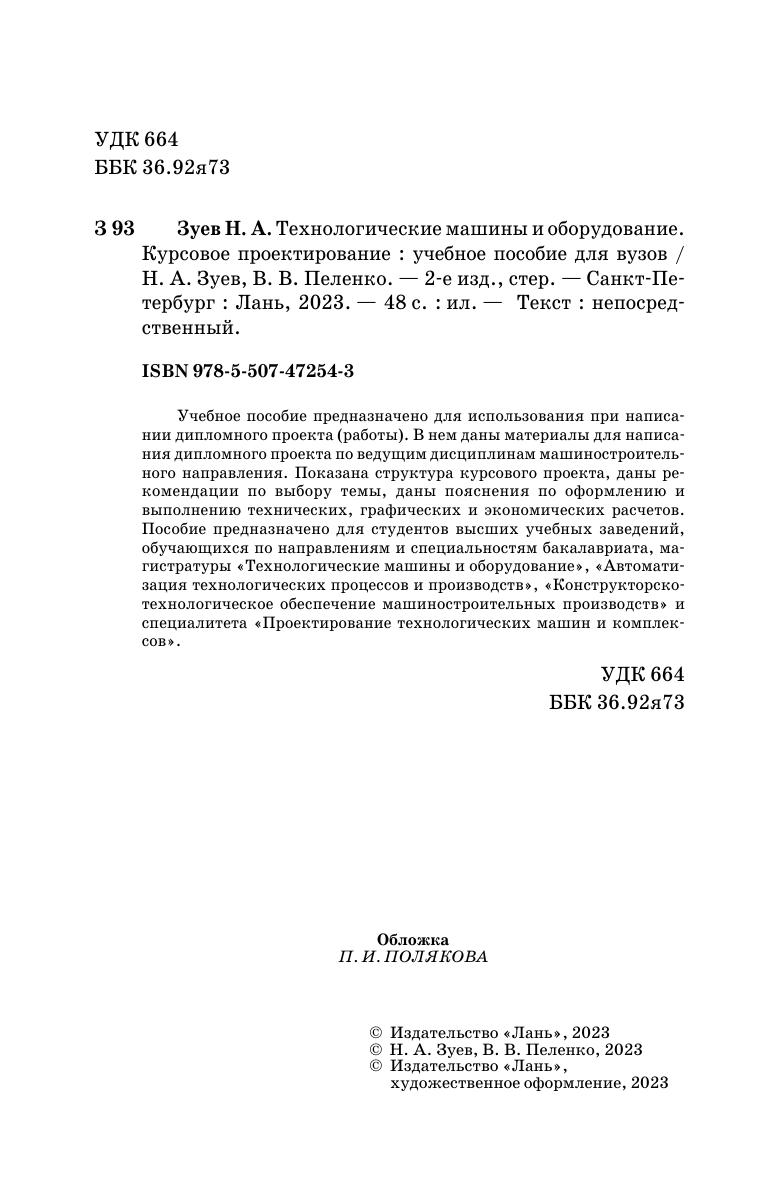 УДК 664
ББК 36.92я73

З 93 Зуев Н. А. Технологические машины и оборудование. Курсовое проектирование : учебное пособие для вузов / Н. А. Зуев, В. В. Пеленко. — 2-е изд., стер. — Санкт-Петербург : Лань, 2023. — 48 с. : ил. — Текст : непосредственный.

ISBN 978-5-507-47254-3

Учебное пособие предназначено для использования при написании дипломного проекта (работы). В нем даны материалы для написания дипломного проекта по ведущим дисциплинам машиностроительного направления. Показана структура курсового проекта, даны рекомендации по выбору темы, даны пояснения по оформлению и выполнению технических, графических и экономических расчетов. Пособие предназначено для студентов высших учебных заведений, обучающихся по направлениям и специальностям бакалавриата, магистратуры «Технологические машины и оборудование», «Автоматизация технологических процессов и производств», «Конструкторско-технологическое обеспечение машиностроительных производств» и специалитета «Проектирование технологических машин и комплексов».

УДК 664
ББК 36.92я73

Обложка
П. И. ПОЛЯКОВА

© Издательство «Лань», 2023
© Н. А. Зуев, В. В. Пеленко, 2023
© Издательство «Лань», художественное оформление, 2023